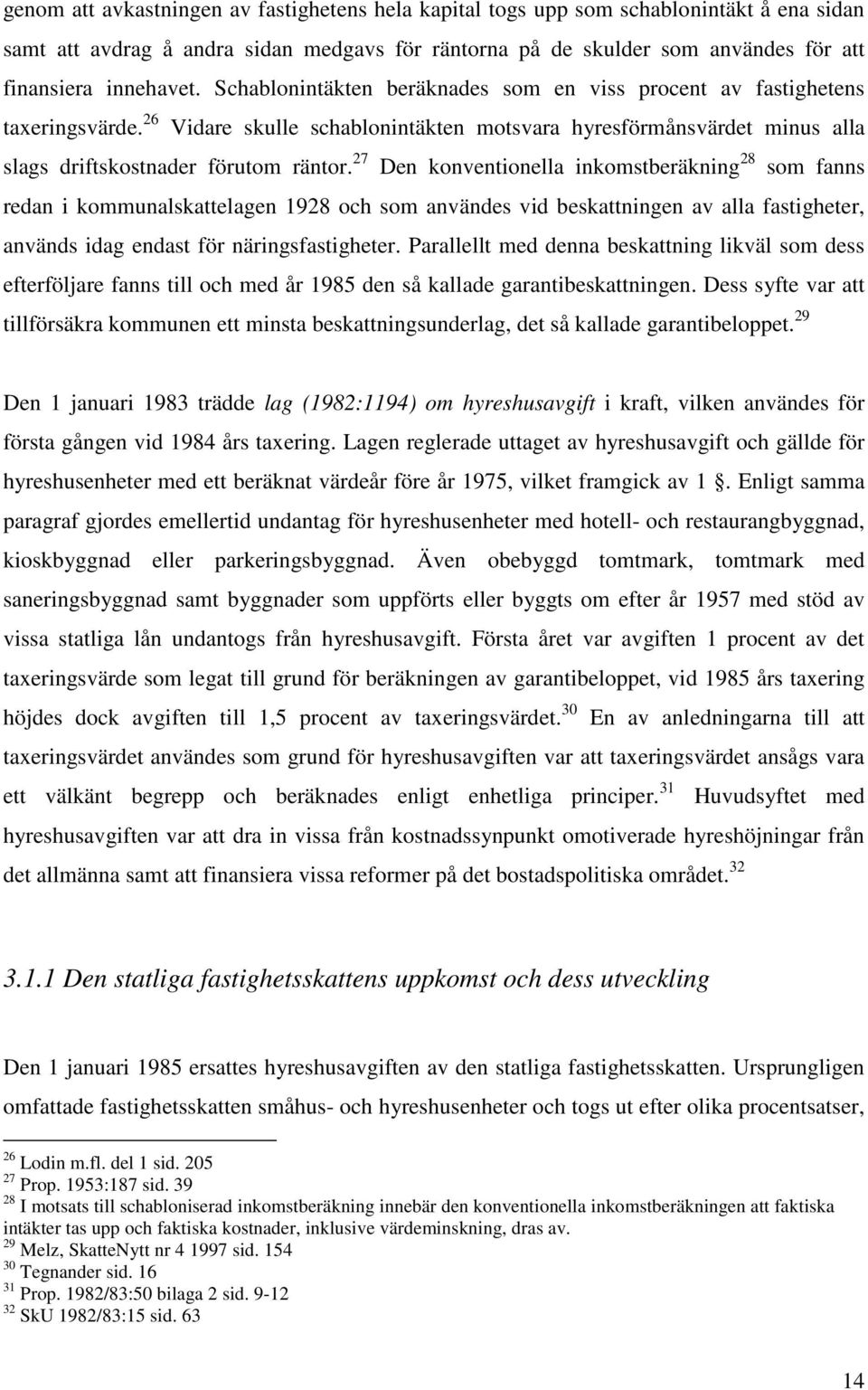 genom att avkastningen av fastighetens hela kapital togs upp som schablonintäkt å ena sidan samt att avdrag å andra sidan medgavs för räntorna på de skulder som användes för att finansiera innehavet. Schablonintäkten beräknades som en viss procent av fastighetens taxeringsvärde.$^{26}$ Vidare skulle schablonintäkten motsvara hyresförmånsvärdet minus alla slags driftskostnader förutom räntor.$^{27}$ Den konventionella inkomstberäkning$^{28}$ som fanns redan i kommunalskattelagen 1928 och som användes vid beskattningen av alla fastigheter, används idag endast för näringsfastigheter. Parallellt med denna beskattning likväl som dess efterföljare fanns till och med år 1985 den så kallade garantibeskattningen. Dess syfte var att tillförsäkra kommunen ett minsta beskattningsunderlag, det så kallade garantibeloppet.$^{29}$

Den 1 januari 1983 trädde lag (1982:1194) om hyreshusavgift i kraft, vilken användes för första gången vid 1984 års taxering. Lagen reglerade uttaget av hyreshusavgift och gällde för hyreshusenheter med ett beräknat värdeår före år 1975, vilket framgick av 1 . Enligt samma paragraf gjordes emellertid undantag för hyreshusenheter med hotell- och restaurangbyggnad, kioskbyggnad eller parkeringsbyggnad. Även obebyggd tomtmark, tomtmark med saneringsbyggnad samt byggnader som uppförts eller byggts om efter år 1957 med stöd av vissa statliga lån undantogs från hyreshusavgift. Första året var avgiften 1 procent av det taxeringsvärde som legat till grund för beräkningen av garantibeloppet, vid 1985 års taxering höjdes dock avgiften till 1,5 procent av taxeringsvärdet.$^{30}$ En av anledningarna till att taxeringsvärdet användes som grund för hyreshusavgiften var att taxeringsvärdet ansågs vara ett välkänt begrepp och beräknades enligt enhetliga principer.$^{31}$ Huvudsyftet med hyreshusavgiften var att dra in vissa från kostnadssynpunkt omotiverade hyreshöjningar från det allmänna samt att finansiera vissa reformer på det bostadspolitiska området.$^{32}$

3.1.1 Den statliga fastighetsskattens uppkomst och dess utveckling

Den 1 januari 1985 ersattes hyreshusavgiften av den statliga fastighetsskatten. Ursprungligen omfattade fastighetsskatten småhus- och hyreshusenheter och togs ut efter olika procentsatser,

$^{26}$ Lodin m.fl. del 1 sid. 205
$^{27}$ Prop. 1953:187 sid. 39
$^{28}$ I motsats till schabloniserad inkomstberäkning innebär den konventionella inkomstberäkningen att faktiska intäkter tas upp och faktiska kostnader, inklusive värdeminskning, dras av.
$^{29}$ Melz, SkatteNytt nr 4 1997 sid. 154
$^{30}$ Tegnander sid. 16
$^{31}$ Prop. 1982/83:50 bilaga 2 sid. 9-12
$^{32}$ SkU 1982/83:15 sid. 63

14